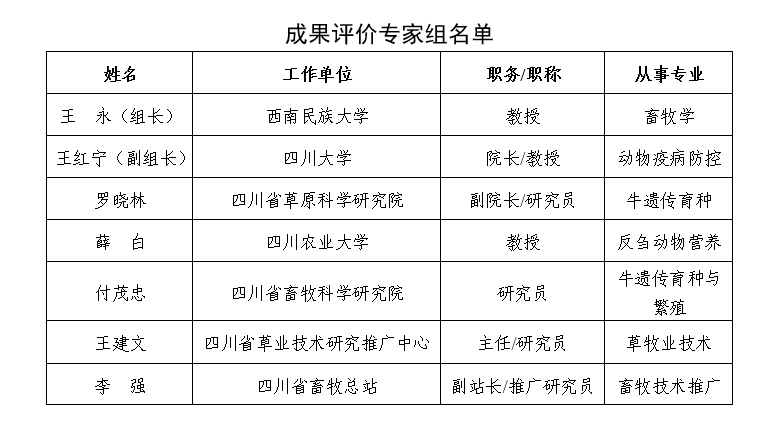 成果评价专家组名单

| 姓名 | 工作单位 | 职务/职称 | 从事专业 |
|---|---|---|---|
| 王　永（组长） | 西南民族大学 | 教授 | 畜牧学 |
| 王红宁（副组长） | 四川大学 | 院长/教授 | 动物疫病防控 |
| 罗晓林 | 四川省草原科学研究院 | 副院长/研究员 | 牛遗传育种 |
| 薛　白 | 四川农业大学 | 教授 | 反刍动物营养 |
| 付茂忠 | 四川省畜牧科学研究院 | 研究员 | 牛遗传育种与繁殖 |
| 王建文 | 四川省草业技术研究推广中心 | 主任/研究员 | 草牧业技术 |
| 李　强 | 四川省畜牧总站 | 副站长/推广研究员 | 畜牧技术推广 |